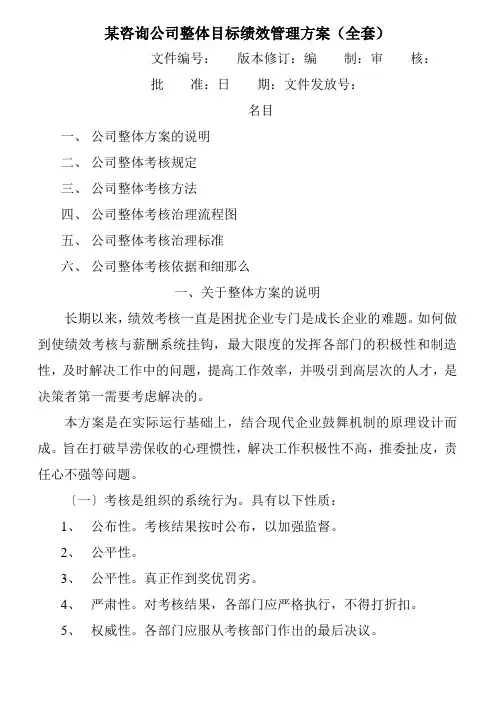 某咨询公司整体目标绩效管理方案（全套）

文件编号： 版本修订：编 制：审 核：

批 准：日 期：文件发放号：

名目

一、 公司整体方案的说明

二、 公司整体考核规定

三、 公司整体考核方法

四、 公司整体考核治理流程图

五、 公司整体考核治理标准

六、 公司整体考核依据和细那么

一、关于整体方案的说明

长期以来，绩效考核一直是困扰企业专门是成长企业的难题。如何做到使绩效考核与薪酬系统挂钩，最大限度的发挥各部门的积极性和制造性，及时解决工作中的问题，提高工作效率，并吸引到高层次的人才，是决策者第一需要考虑解决的。

本方案是在实际运行基础上，结合现代企业鼓舞机制的原理设计而成。旨在打破旱涝保收的心理惯性，解决工作积极性不高，推委扯皮，责任心不强等问题。

〔一〕考核是组织的系统行为。具有以下性质：

1、 公布性。考核结果按时公布，以加强监督。

2、 公平性。

3、 公平性。真正作到奖优罚劣。

4、 严肃性。对考核结果，各部门应严格执行，不得打折扣。

5、 权威性。各部门应服从考核部门作出的最后决议。